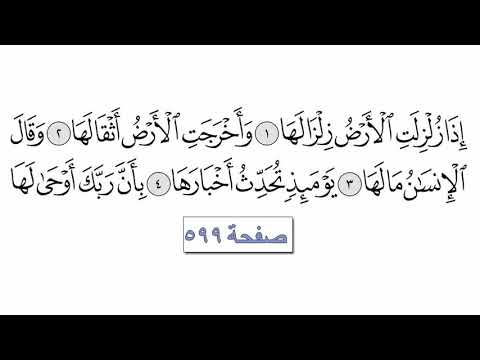 إِذَا زُلْزِلَتِ ٱلْأَرْضُ زِلْزَالَهَا ١ وَأَخْرَجَتِ ٱلْأَرْضُ أَثْقَالَهَا ٢ وَقَالَ ٱلْإِنسَٰنُ مَا لَهَا ٣ يَوْمَئِذٍ تُحَدِّثُ أَخْبَارَهَا ٤ بِأَنَّ رَبَّكَ أَوْحَىٰ لَهَا

صفحة ٥٩٩